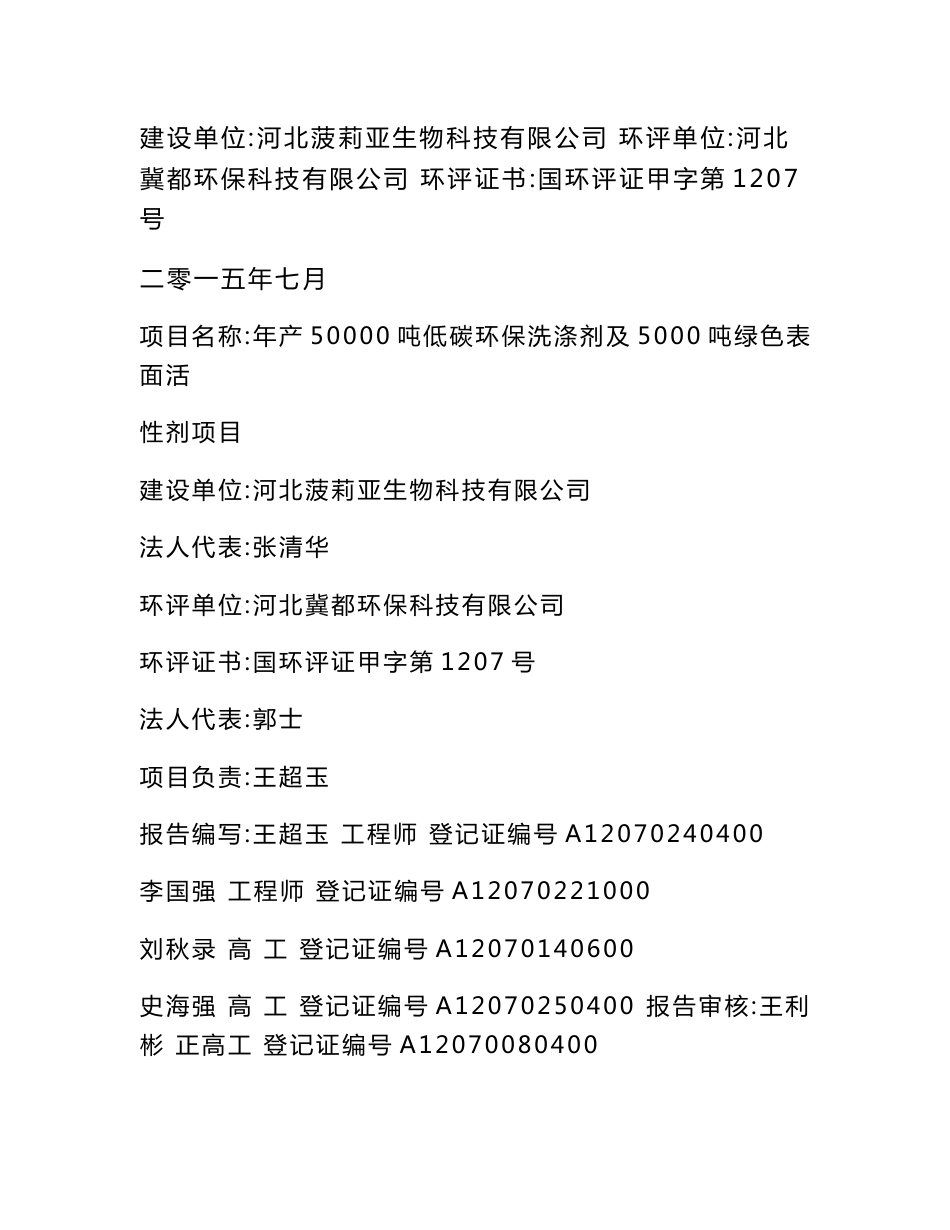 建设单位:河北菠莉亚生物科技有限公司 环评单位:河北冀都环保科技有限公司 环评证书:国环评证甲字第 1207 号

二零一五年七月

项目名称:年产 50000 吨低碳环保洗涤剂及 5000 吨绿色表面活

性剂项目

建设单位:河北菠莉亚生物科技有限公司

法人代表:张清华

环评单位:河北冀都环保科技有限公司

环评证书:国环评证甲字第 1207 号

法人代表:郭士

项目负责:王超玉

报告编写:王超玉 工程师 登记证编号 A12070240400

李国强 工程师 登记证编号 A12070221000

刘秋录 高 工 登记证编号 A12070140600

史海强 高 工 登记证编号 A12070250400 报告审核:王利彬 正高工 登记证编号 A12070080400